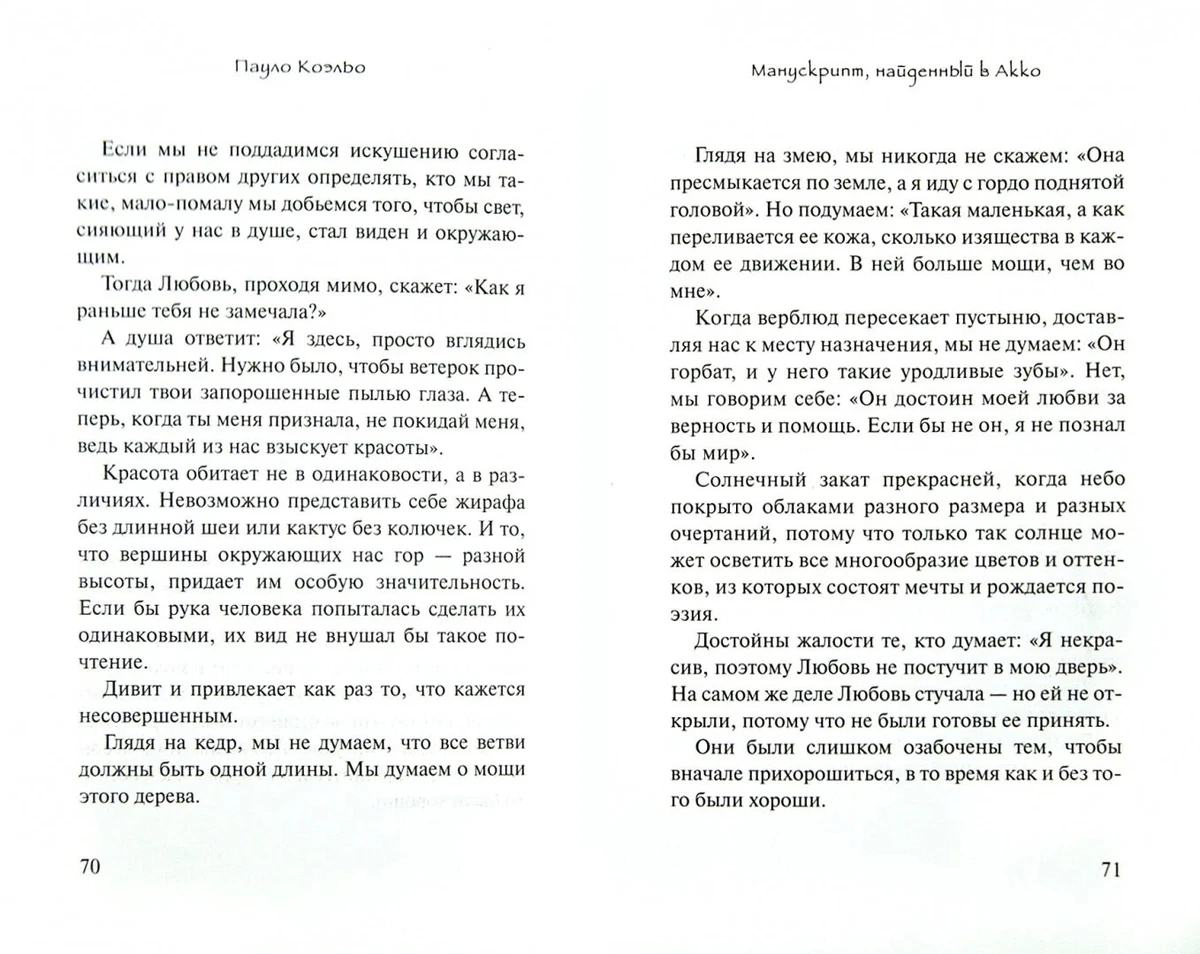 Пауло Коэльо

Если мы не поддадимся искушению согласиться с правом других определять, кто мы такие, мало-помалу мы добьемся того, чтобы свет, сияющий у нас в душе, стал виден и окружающим.

Тогда Любовь, проходя мимо, скажет: «Как я раньше тебя не замечала?»

А душа ответит: «Я здесь, просто вглядись внимательней. Нужно было, чтобы ветерок прочистил твои запорошенные пылью глаза. А теперь, когда ты меня признала, не покидай меня, ведь каждый из нас взыскует красоты».

Красота обитает не в одинаковости, а в различиях. Невозможно представить себе жирафа без длинной шеи или кактус без колючек. И то, что вершины окружающих нас гор — разной высоты, придает им особую значительность. Если бы рука человека попыталась сделать их одинаковыми, их вид не внушал бы такое почтение.

Дивит и привлекает как раз то, что кажется несовершенным.

Глядя на кедр, мы не думаем, что все ветви должны быть одной длины. Мы думаем о мощи этого дерева.

70

Манускрипт, найденный в Акко

Глядя на змею, мы никогда не скажем: «Она пресмыкается по земле, а я иду с гордо поднятой головой». Но подумаем: «Такая маленькая, а как переливается ее кожа, сколько изящества в каждом ее движении. В ней больше мощи, чем во мне».

Когда верблюд пересекает пустыню, доставляя нас к месту назначения, мы не думаем: «Он горбат, и у него такие уродливые зубы». Нет, мы говорим себе: «Он достоин моей любви за верность и помощь. Если бы не он, я не познал бы мир».

Солнечный закат прекрасней, когда небо покрыто облаками разного размера и разных очертаний, потому что только так солнце может осветить все многообразие цветов и оттенков, из которых состоят мечты и рождается поэзия.

Достойны жалости те, кто думает: «Я некрасив, поэтому Любовь не постучит в мою дверь». На самом же деле Любовь стучала — но ей не открыли, потому что не были готовы ее принять.

Они были слишком озабочены тем, чтобы вначале прихорошиться, в то время как и без того были хороши.

71